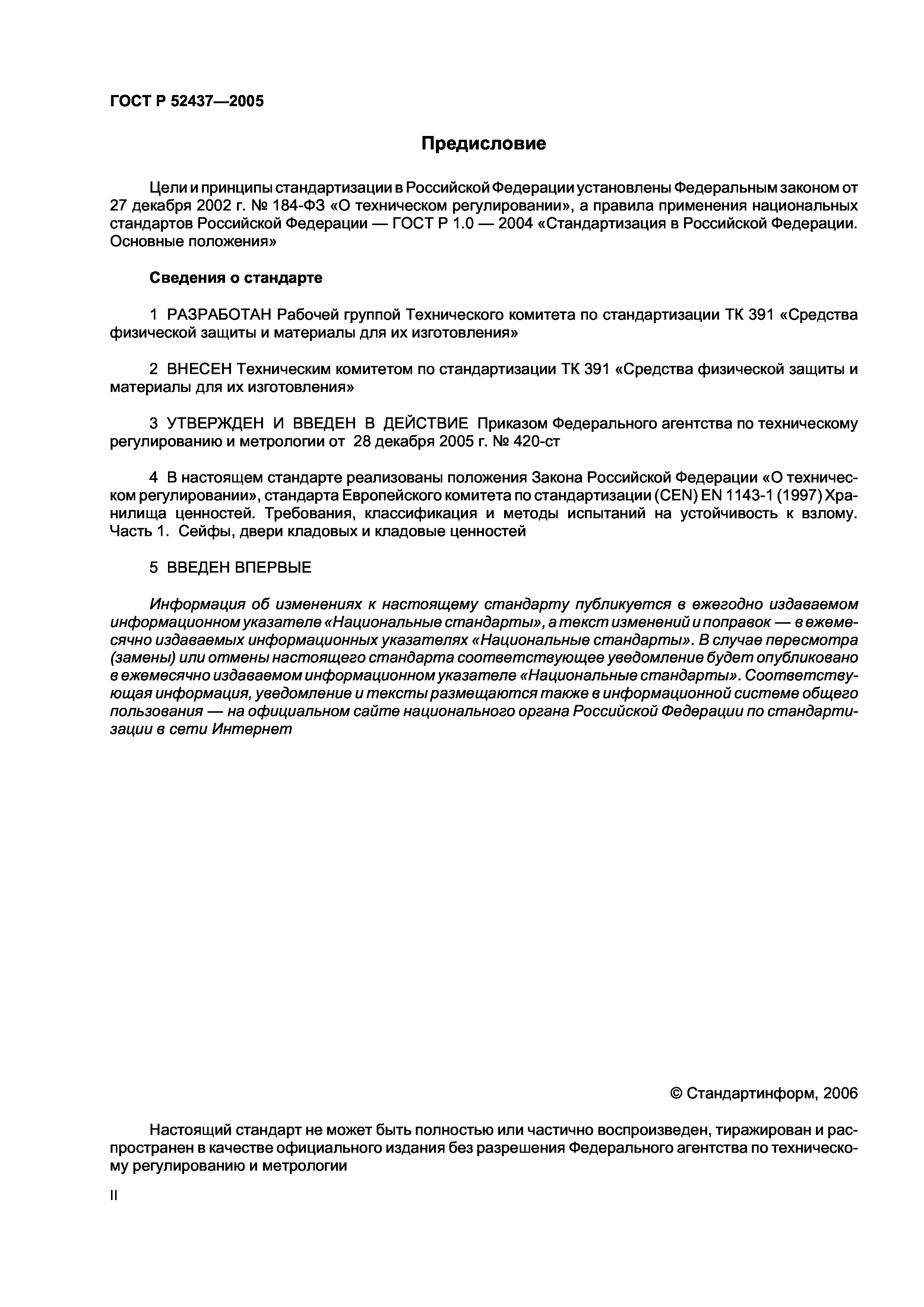 ГОСТ Р 52437—2005

Предисловие

Цели и принципы стандартизации в Российской Федерации установлены Федеральным законом от 27 декабря 2002 г. № 184-ФЗ «О техническом регулировании», а правила применения национальных стандартов Российской Федерации — ГОСТ Р 1.0 — 2004 «Стандартизация в Российской Федерации. Основные положения»

Сведения о стандарте

1 РАЗРАБОТАН Рабочей группой Технического комитета по стандартизации ТК 391 «Средства физической защиты и материалы для их изготовления»

2 ВНЕСЕН Техническим комитетом по стандартизации ТК 391 «Средства физической защиты и материалы для их изготовления»

3 УТВЕРЖДЕН И ВВЕДЕН В ДЕЙСТВИЕ Приказом Федерального агентства по техническому регулированию и метрологии от 28 декабря 2005 г. № 420-ст

4 В настоящем стандарте реализованы положения Закона Российской Федерации «О техническом регулировании», стандарта Европейского комитета по стандартизации (CEN) EN 1143-1 (1997) Хранилища ценностей. Требования, классификация и методы испытаний на устойчивость к взлому. Часть 1. Сейфы, двери кладовых и кладовые ценностей

5 ВВЕДЕН ВПЕРВЫЕ

Информация об изменениях к настоящему стандарту публикуется в ежегодно издаваемом информационном указателе «Национальные стандарты», а текст изменений и поправок — в ежемесячно издаваемых информационных указателях «Национальные стандарты». В случае пересмотра (замены) или отмены настоящего стандарта соответствующее уведомление будет опубликовано в ежемесячно издаваемом информационном указателе «Национальные стандарты». Соответствующая информация, уведомление и тексты размещаются также в информационной системе общего пользования — на официальном сайте национального органа Российской Федерации по стандартизации в сети Интернет

© Стандартинформ, 2006

Настоящий стандарт не может быть полностью или частично воспроизведен, тиражирован и распространен в качестве официального издания без разрешения Федерального агентства по техническому регулированию и метрологии

II